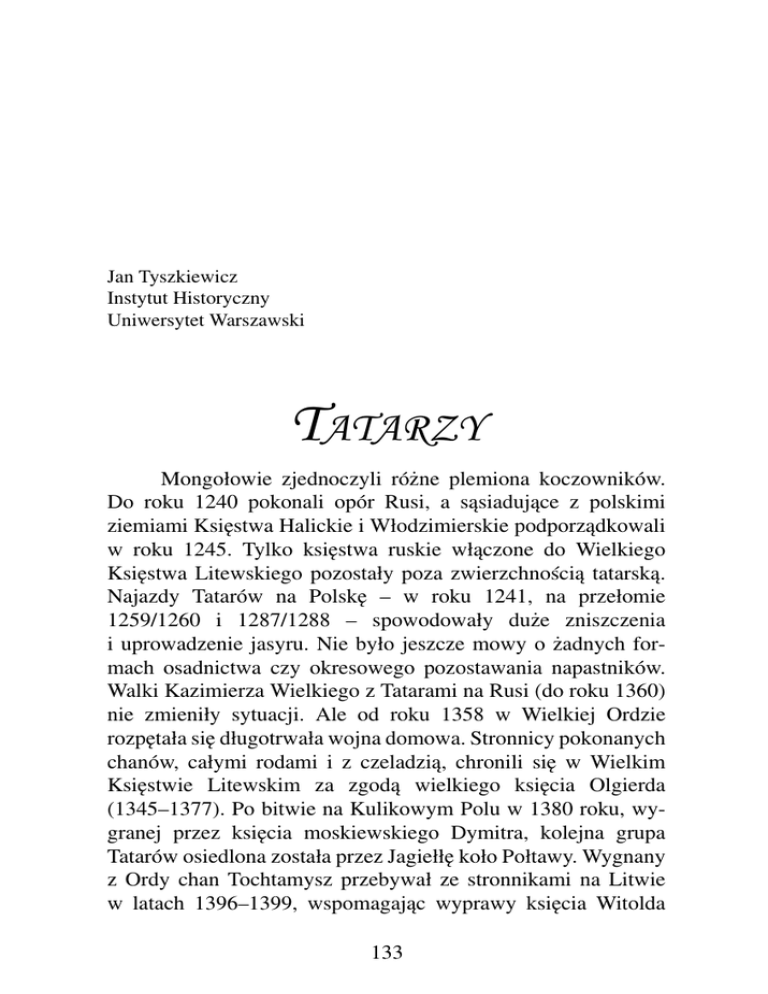 Jan Tyszkiewicz
Instytut Historyczny
Uniwersytet Warszawski

TATARZY

Mongołowie zjednoczyli różne plemiona koczowników. Do roku 1240 pokonali opór Rusi, a sąsiadujące z polskimi ziemiami Księstwa Halickie i Włodzimierskie podporządkowali w roku 1245. Tylko księstwa ruskie włączone do Wielkiego Księstwa Litewskiego pozostały poza zwierzchnością tatarską. Najazdy Tatarów na Polskę – w roku 1241, na przełomie 1259/1260 i 1287/1288 – spowodowały duże zniszczenia i uprowadzenie jasyru. Nie było jeszcze mowy o żadnych formach osadnictwa czy okresowego pozostawania napastników. Walki Kazimierza Wielkiego z Tatarami na Rusi (do roku 1360) nie zmieniły sytuacji. Ale od roku 1358 w Wielkiej Ordzie rozpętała się długotrwała wojna domowa. Stronnicy pokonanych chanów, całymi rodami i z czeladzią, chronili się w Wielkim Księstwie Litewskim za zgodą wielkiego księcia Olgierda (1345–1377). Po bitwie na Kulikowym Polu w 1380 roku, wygranej przez księcia moskiewskiego Dymitra, kolejna grupa Tatarów osiedlona została przez Jagiełłę koło Połtawy. Wygnany z Ordy chan Tochtamysz przebywał ze stronnikami na Litwie w latach 1396–1399, wspomagając wyprawy księcia Witolda

133